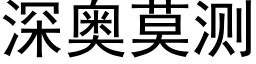 深奥莫测